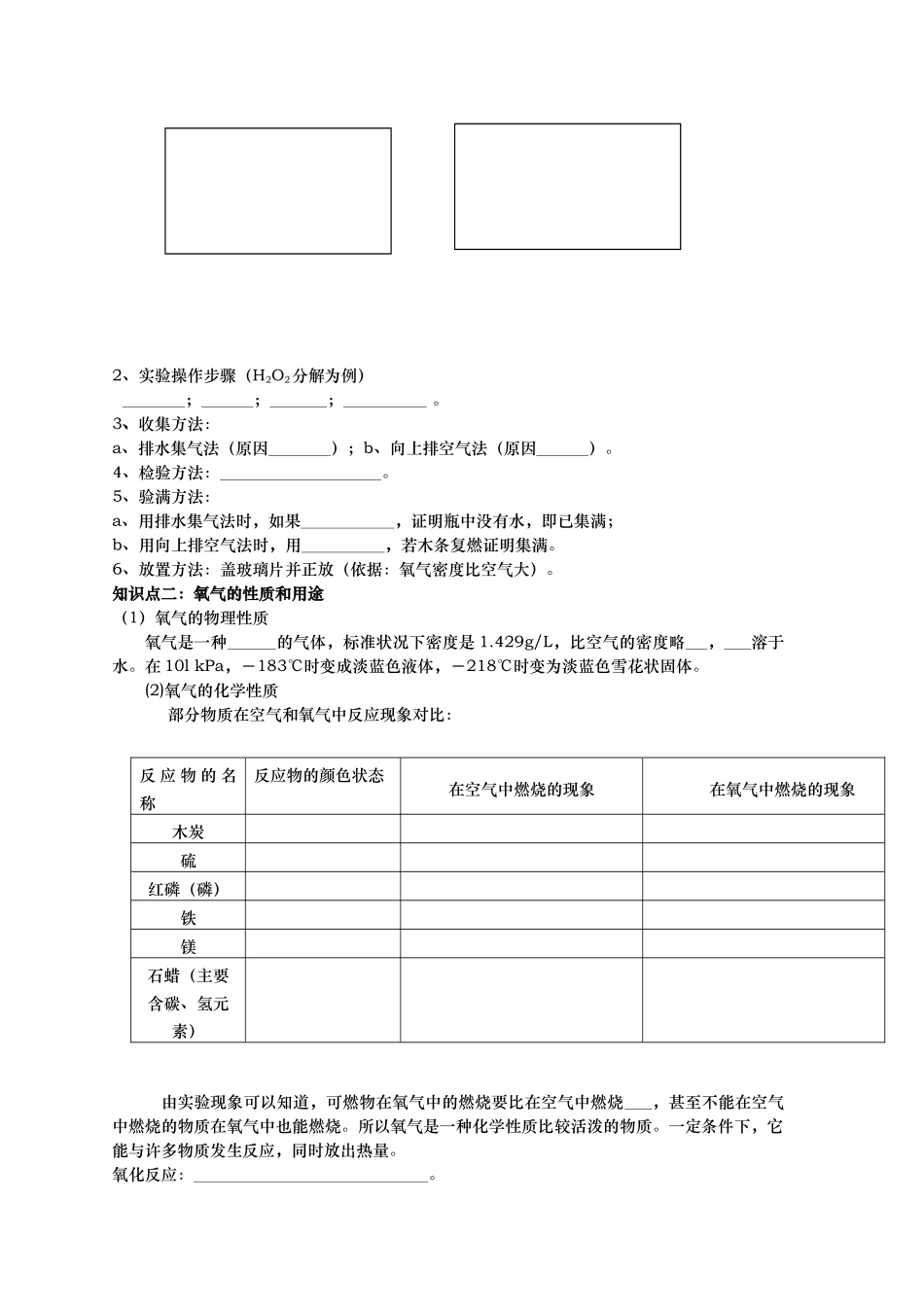 2、实验操作步骤（$H_2O_2$分解为例）

____；____；____；____。

3、收集方法：

a、排水集气法（原因____）；b、向上排空气法（原因____）。

4、检验方法：____。

5、验满方法：

a、用排水集气法时，如果____，证明瓶中没有水，即已集满；

b、用向上排空气法时，用____，若木条复燃证明集满。

6、放置方法：盖玻璃片并正放（依据：氧气密度比空气大）。

知识点二：氧气的性质和用途

（1）氧气的物理性质

氧气是一种____的气体，标准状况下密度是1.429g/L，比空气的密度略____，____溶于水。在10l kPa，－183℃时变成淡蓝色液体，－218℃时变为淡蓝色雪花状固体。

⑵氧气的化学性质

部分物质在空气和氧气中反应现象对比：

| 反应物的名称 | 反应物的颜色状态 | 在空气中燃烧的现象 | 在氧气中燃烧的现象 |
|---|---|---|---|
| 木炭 |  |  |  |
| 硫 |  |  |  |
| 红磷（磷） |  |  |  |
| 铁 |  |  |  |
| 镁 |  |  |  |
| 石蜡（主要含碳、氢元素） |  |  |  |

由实验现象可以知道，可燃物在氧气中的燃烧要比在空气中燃烧____，甚至不能在空气中燃烧的物质在氧气中也能燃烧。所以氧气是一种化学性质比较活泼的物质。一定条件下，它能与许多物质发生反应，同时放出热量。

氧化反应：____。